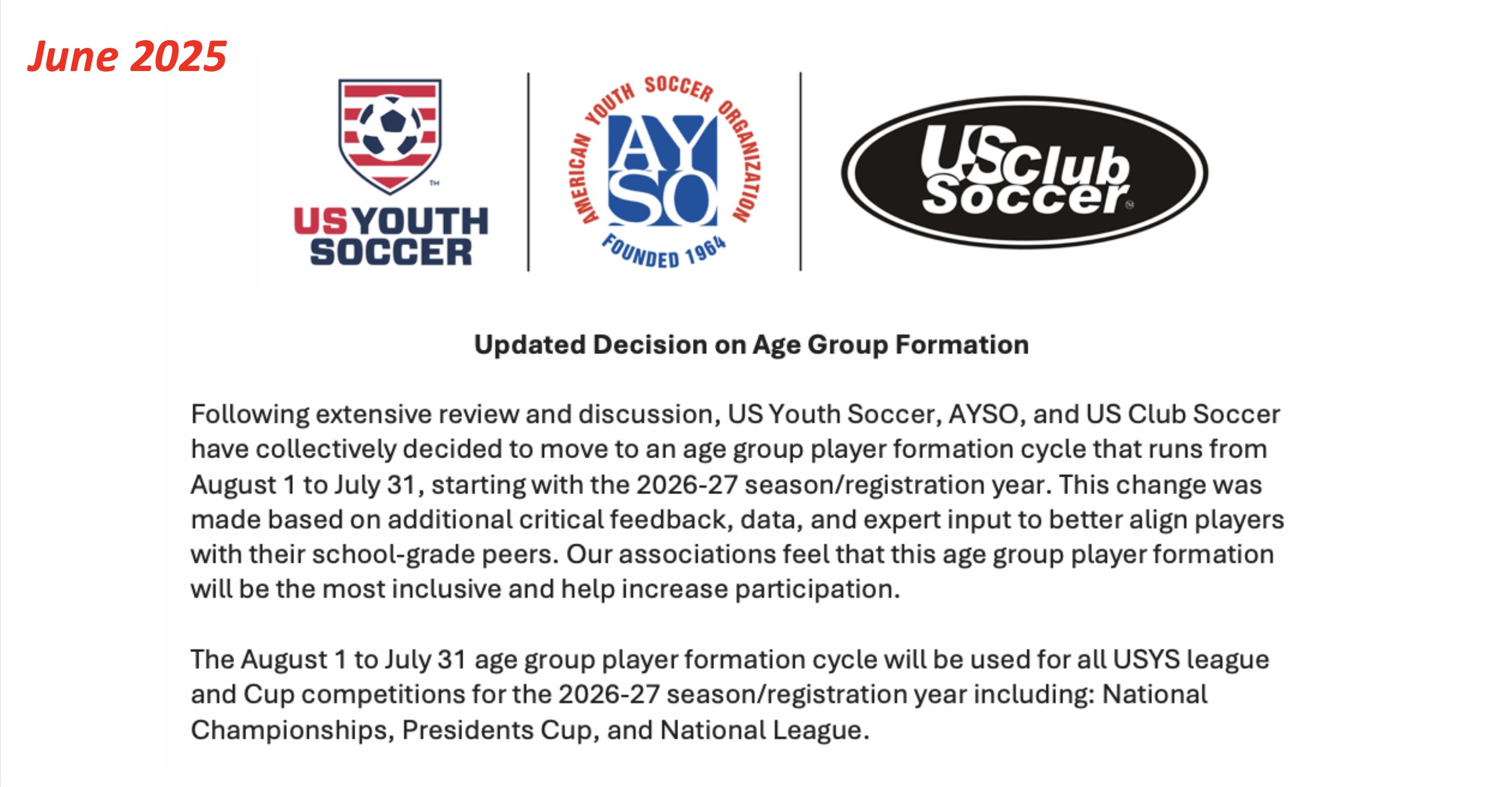 June 2025

US YOUTH SOCCER

AMERICAN YOUTH SOCCER ORGANIZATION
AYSO
FOUNDED 1964

US Club Soccer

Updated Decision on Age Group Formation

Following extensive review and discussion, US Youth Soccer, AYSO, and US Club Soccer have collectively decided to move to an age group player formation cycle that runs from August 1 to July 31, starting with the 2026-27 season/registration year. This change was made based on additional critical feedback, data, and expert input to better align players with their school-grade peers. Our associations feel that this age group player formation will be the most inclusive and help increase participation.

The August 1 to July 31 age group player formation cycle will be used for all USYS league and Cup competitions for the 2026-27 season/registration year including: National Championships, Presidents Cup, and National League.